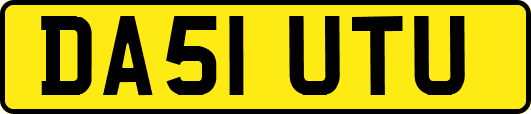 DA51 UTU